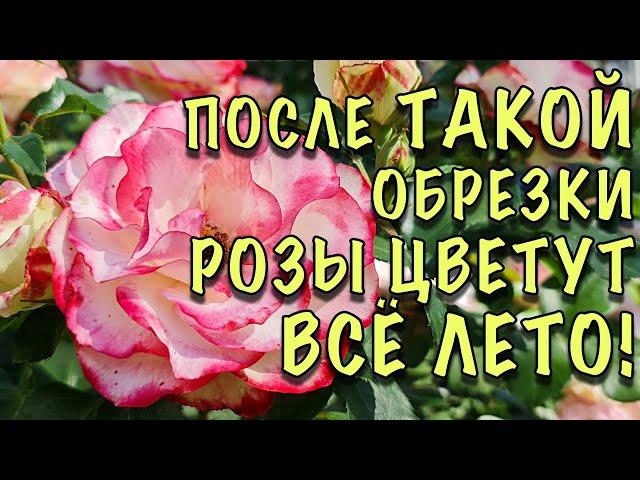 ПОСЛЕ ТАКОЙ ОБРЕЗКИ РОЗЫ ЦВЕТУТ ВСЁ ЛЕТО!